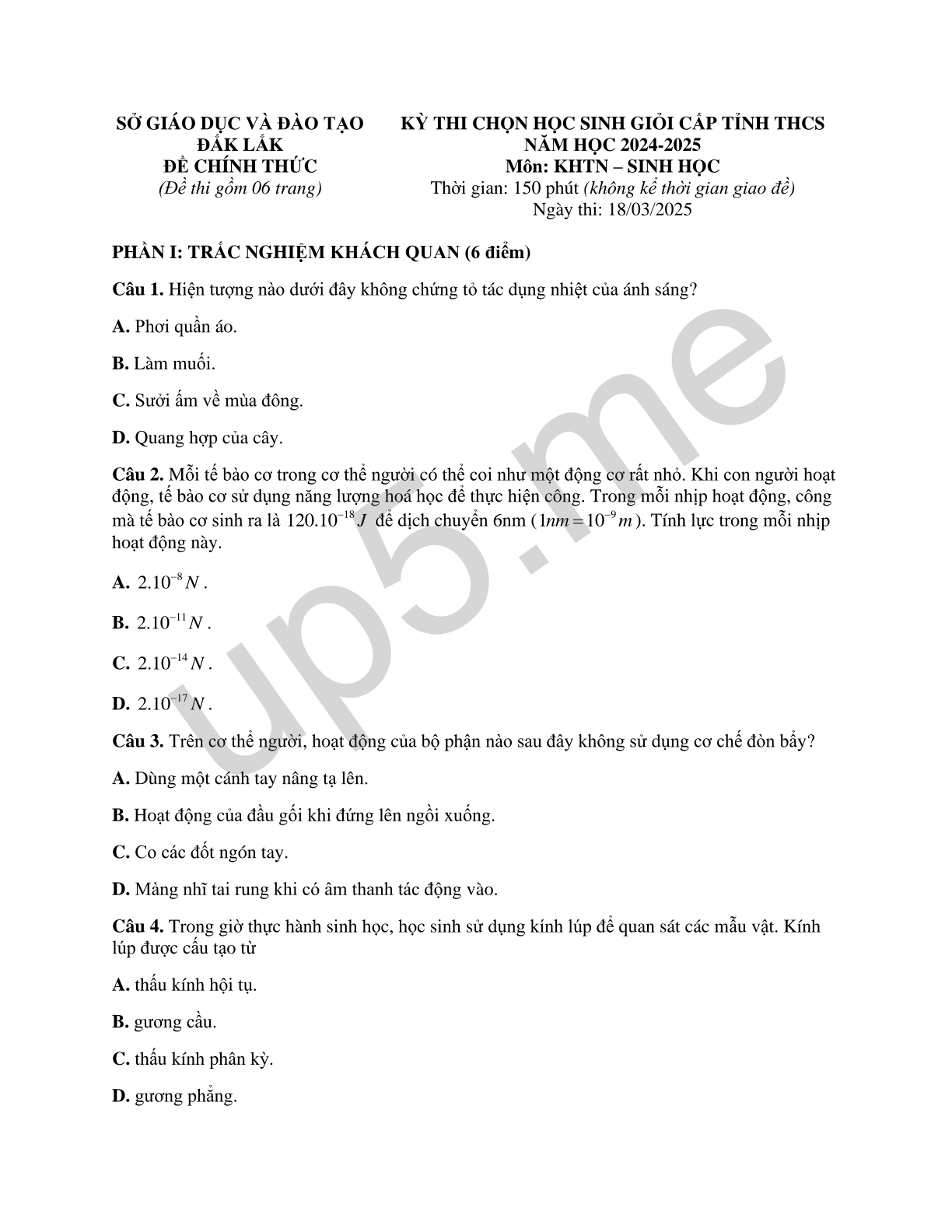 SỞ GIÁO DỤC VÀ ĐÀO TẠO
ĐẮK LẮK
ĐỀ CHÍNH THỨC
(Đề thi gồm 06 trang)

KỲ THI CHỌN HỌC SINH GIỎI CẤP TỈNH THCS
NĂM HỌC 2024-2025
Môn: KHTN – SINH HỌC
Thời gian: 150 phút (không kể thời gian giao đề)
Ngày thi: 18/03/2025

PHẦN I: TRẮC NGHIỆM KHÁCH QUAN (6 điểm)

Câu 1. Hiện tượng nào dưới đây không chứng tỏ tác dụng nhiệt của ánh sáng?

A. Phơi quần áo.

B. Làm muối.

C. Sưởi ấm về mùa đông.

D. Quang hợp của cây.

Câu 2. Mỗi tế bào cơ trong cơ thể người có thể coi như một động cơ rất nhỏ. Khi con người hoạt động, tế bào cơ sử dụng năng lượng hoá học để thực hiện công. Trong mỗi nhịp hoạt động, công mà tế bào cơ sinh ra là $120.10^{-18} J$ để dịch chuyển 6nm ($1nm = 10^{-9} m$). Tính lực trong mỗi nhịp hoạt động này.

A. $2.10^{-8} N$.

B. $2.10^{-11} N$.

C. $2.10^{-14} N$.

D. $2.10^{-17} N$.

Câu 3. Trên cơ thể người, hoạt động của bộ phận nào sau đây không sử dụng cơ chế đòn bẩy?

A. Dùng một cánh tay nâng tạ lên.

B. Hoạt động của đầu gối khi đứng lên ngồi xuống.

C. Co các đốt ngón tay.

D. Màng nhĩ tai rung khi có âm thanh tác động vào.

Câu 4. Trong giờ thực hành sinh học, học sinh sử dụng kính lúp để quan sát các mẫu vật. Kính lúp được cấu tạo từ

A. thấu kính hội tụ.

B. gương cầu.

C. thấu kính phân kỳ.

D. gương phẳng.

up5.me